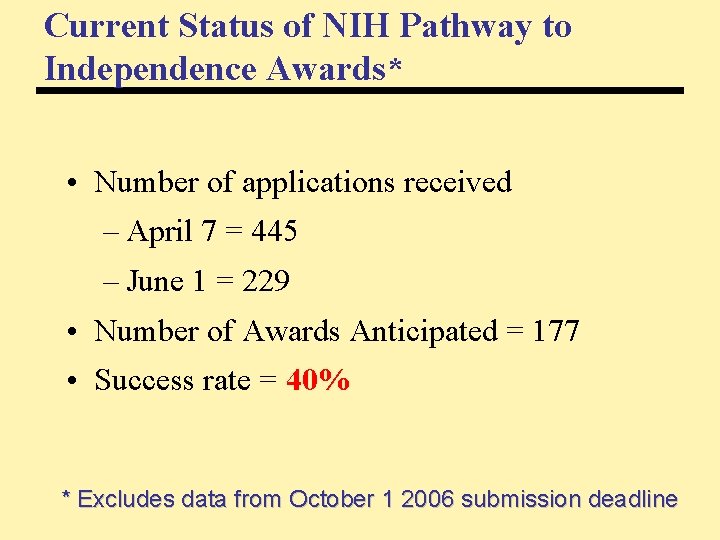 Current Status of NIH Pathway to Independence Awards*

• Number of applications received
– April 7 = 445
– June 1 = 229
• Number of Awards Anticipated = 177
• Success rate = 40%

* Excludes data from October 1 2006 submission deadline